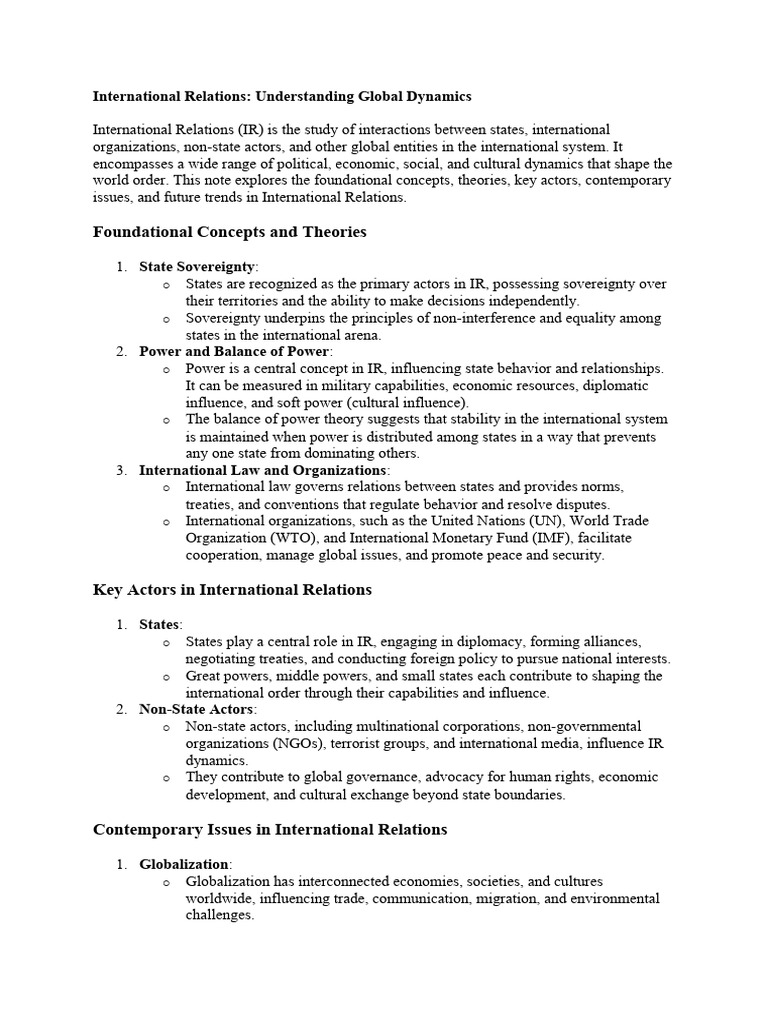 International Relations: Understanding Global Dynamics

International Relations (IR) is the study of interactions between states, international organizations, non-state actors, and other global entities in the international system. It encompasses a wide range of political, economic, social, and cultural dynamics that shape the world order. This note explores the foundational concepts, theories, key actors, contemporary issues, and future trends in International Relations.

Foundational Concepts and Theories

1. State Sovereignty:
   o States are recognized as the primary actors in IR, possessing sovereignty over their territories and the ability to make decisions independently.
   o Sovereignty underpins the principles of non-interference and equality among states in the international arena.
2. Power and Balance of Power:
   o Power is a central concept in IR, influencing state behavior and relationships. It can be measured in military capabilities, economic resources, diplomatic influence, and soft power (cultural influence).
   o The balance of power theory suggests that stability in the international system is maintained when power is distributed among states in a way that prevents any one state from dominating others.
3. International Law and Organizations:
   o International law governs relations between states and provides norms, treaties, and conventions that regulate behavior and resolve disputes.
   o International organizations, such as the United Nations (UN), World Trade Organization (WTO), and International Monetary Fund (IMF), facilitate cooperation, manage global issues, and promote peace and security.

Key Actors in International Relations

1. States:
   o States play a central role in IR, engaging in diplomacy, forming alliances, negotiating treaties, and conducting foreign policy to pursue national interests.
   o Great powers, middle powers, and small states each contribute to shaping the international order through their capabilities and influence.
2. Non-State Actors:
   o Non-state actors, including multinational corporations, non-governmental organizations (NGOs), terrorist groups, and international media, influence IR dynamics.
   o They contribute to global governance, advocacy for human rights, economic development, and cultural exchange beyond state boundaries.

Contemporary Issues in International Relations

1. Globalization:
   o Globalization has interconnected economies, societies, and cultures worldwide, influencing trade, communication, migration, and environmental challenges.